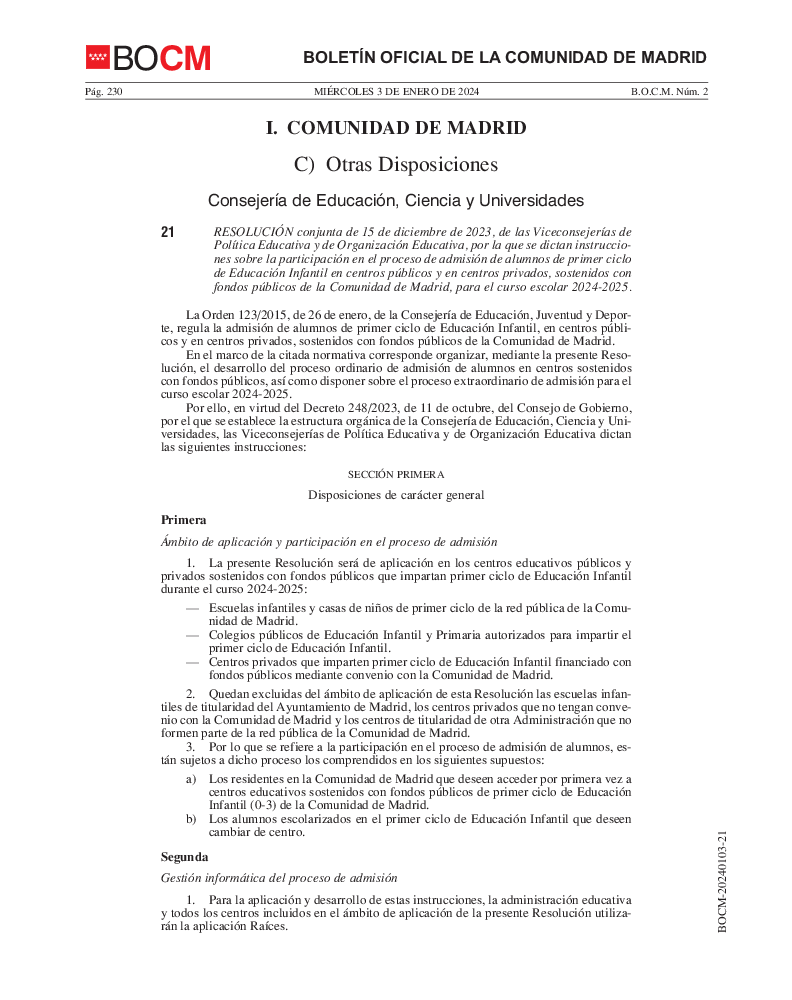 BOCM

BOLETÍN OFICIAL DE LA COMUNIDAD DE MADRID

Pág. 230 MIÉRCOLES 3 DE ENERO DE 2024 B.O.C.M. Núm. 2

I. COMUNIDAD DE MADRID

C) Otras Disposiciones

Consejería de Educación, Ciencia y Universidades

21 RESOLUCIÓN conjunta de 15 de diciembre de 2023, de las Viceconsejerías de Política Educativa y de Organización Educativa, por la que se dictan instrucciones sobre la participación en el proceso de admisión de alumnos de primer ciclo de Educación Infantil en centros públicos y en centros privados, sostenidos con fondos públicos de la Comunidad de Madrid, para el curso escolar 2024-2025.

La Orden 123/2015, de 26 de enero, de la Consejería de Educación, Juventud y Deporte, regula la admisión de alumnos de primer ciclo de Educación Infantil, en centros públicos y en centros privados, sostenidos con fondos públicos de la Comunidad de Madrid.

En el marco de la citada normativa corresponde organizar, mediante la presente Resolución, el desarrollo del proceso ordinario de admisión de alumnos en centros sostenidos con fondos públicos, así como disponer sobre el proceso extraordinario de admisión para el curso escolar 2024-2025.

Por ello, en virtud del Decreto 248/2023, de 11 de octubre, del Consejo de Gobierno, por el que se establece la estructura orgánica de la Consejería de Educación, Ciencia y Universidades, las Viceconsejerías de Política Educativa y de Organización Educativa dictan las siguientes instrucciones:

SECCIÓN PRIMERA

Disposiciones de carácter general

Primera

Ámbito de aplicación y participación en el proceso de admisión

1. La presente Resolución será de aplicación en los centros educativos públicos y privados sostenidos con fondos públicos que impartan primer ciclo de Educación Infantil durante el curso 2024-2025:

— Escuelas infantiles y casas de niños de primer ciclo de la red pública de la Comunidad de Madrid.
— Colegios públicos de Educación Infantil y Primaria autorizados para impartir el primer ciclo de Educación Infantil.
— Centros privados que imparten primer ciclo de Educación Infantil financiado con fondos públicos mediante convenio con la Comunidad de Madrid.

2. Quedan excluidas del ámbito de aplicación de esta Resolución las escuelas infantiles de titularidad del Ayuntamiento de Madrid, los centros privados que no tengan convenio con la Comunidad de Madrid y los centros de titularidad de otra Administración que no formen parte de la red pública de la Comunidad de Madrid.

3. Por lo que se refiere a la participación en el proceso de admisión de alumnos, están sujetos a dicho proceso los comprendidos en los siguientes supuestos:

a) Los residentes en la Comunidad de Madrid que deseen acceder por primera vez a centros educativos sostenidos con fondos públicos de primer ciclo de Educación Infantil (0-3) de la Comunidad de Madrid.
b) Los alumnos escolarizados en el primer ciclo de Educación Infantil que deseen cambiar de centro.

Segunda

Gestión informática del proceso de admisión

1. Para la aplicación y desarrollo de estas instrucciones, la administración educativa y todos los centros incluidos en el ámbito de aplicación de la presente Resolución utilizarán la aplicación Raíces.

BOCM-20240103-21